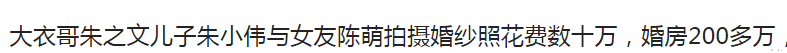 大衣哥朱之文儿子朱小伟与女友陈萌拍摄婚纱照花费数十万，婚房200多万，